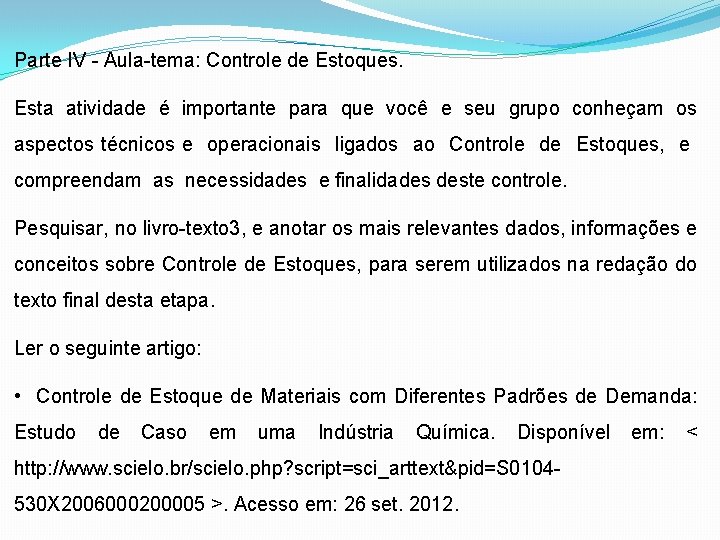 Parte IV - Aula-tema: Controle de Estoques.

Esta atividade é importante para que você e seu grupo conheçam os aspectos técnicos e operacionais ligados ao Controle de Estoques, e compreendam as necessidades e finalidades deste controle.

Pesquisar, no livro-texto3, e anotar os mais relevantes dados, informações e conceitos sobre Controle de Estoques, para serem utilizados na redação do texto final desta etapa.

Ler o seguinte artigo:

• Controle de Estoque de Materiais com Diferentes Padrões de Demanda: Estudo de Caso em uma Indústria Química. Disponível em: < http://www.scielo.br/scielo.php?script=sci_arttext&pid=S0104-530X2006000200005 >. Acesso em: 26 set. 2012.